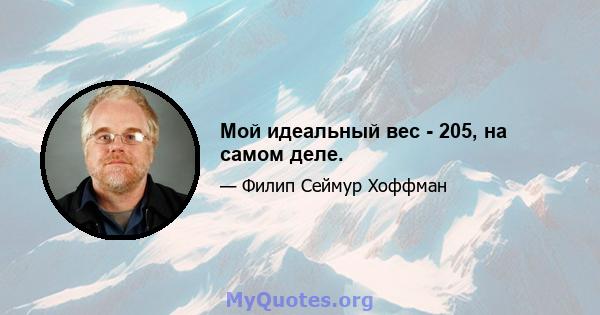 Мой идеальный вес - 205, на самом деле.

— Филип Сеймур Хоффман

MyQuotes.org